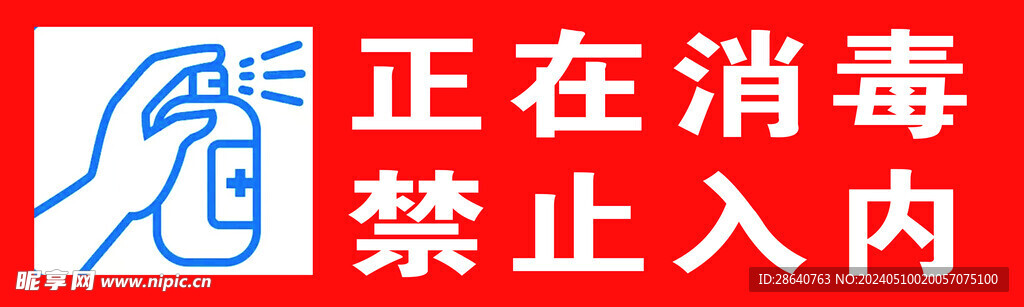 正在消毒
禁止入内

昵享网 www.nipic.cn

ID:28640763 NO:20240510020057075100